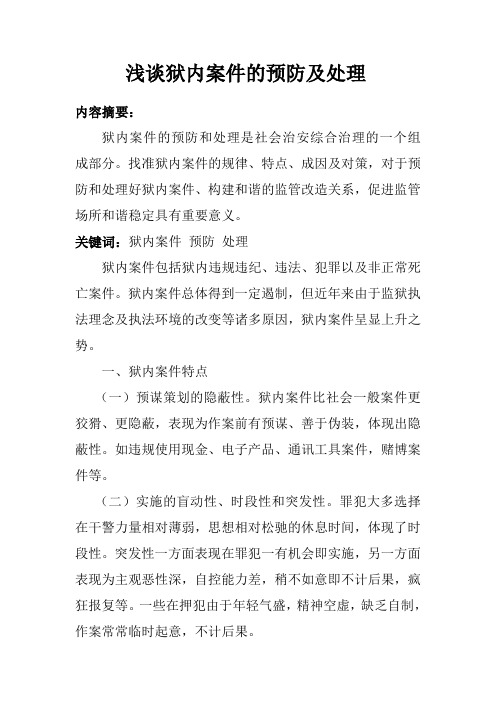 浅谈狱内案件的预防及处理

内容摘要：

狱内案件的预防和处理是社会治安综合治理的一个组成部分。找准狱内案件的规律、特点、成因及对策，对于预防和处理好狱内案件、构建和谐的监管改造关系，促进监管场所和谐稳定具有重要意义。

关键词：狱内案件 预防 处理

狱内案件包括狱内违规违纪、违法、犯罪以及非正常死亡案件。狱内案件总体得到一定遏制，但近年来由于监狱执法理念及执法环境的改变等诸多原因，狱内案件呈显上升之势。

一、狱内案件特点

（一）预谋策划的隐蔽性。狱内案件比社会一般案件更狡猾、更隐蔽，表现为作案前有预谋、善于伪装，体现出隐蔽性。如违规使用现金、电子产品、通讯工具案件，赌博案件等。

（二）实施的盲动性、时段性和突发性。罪犯大多选择在干警力量相对薄弱，思想相对松驰的休息时间，体现了时段性。突发性一方面表现在罪犯一有机会即实施，另一方面表现为主观恶性深，自控能力差，稍不如意即不计后果，疯狂报复等。一些在押犯由于年轻气盛，精神空虚，缺乏自制，作案常常临时起意，不计后果。